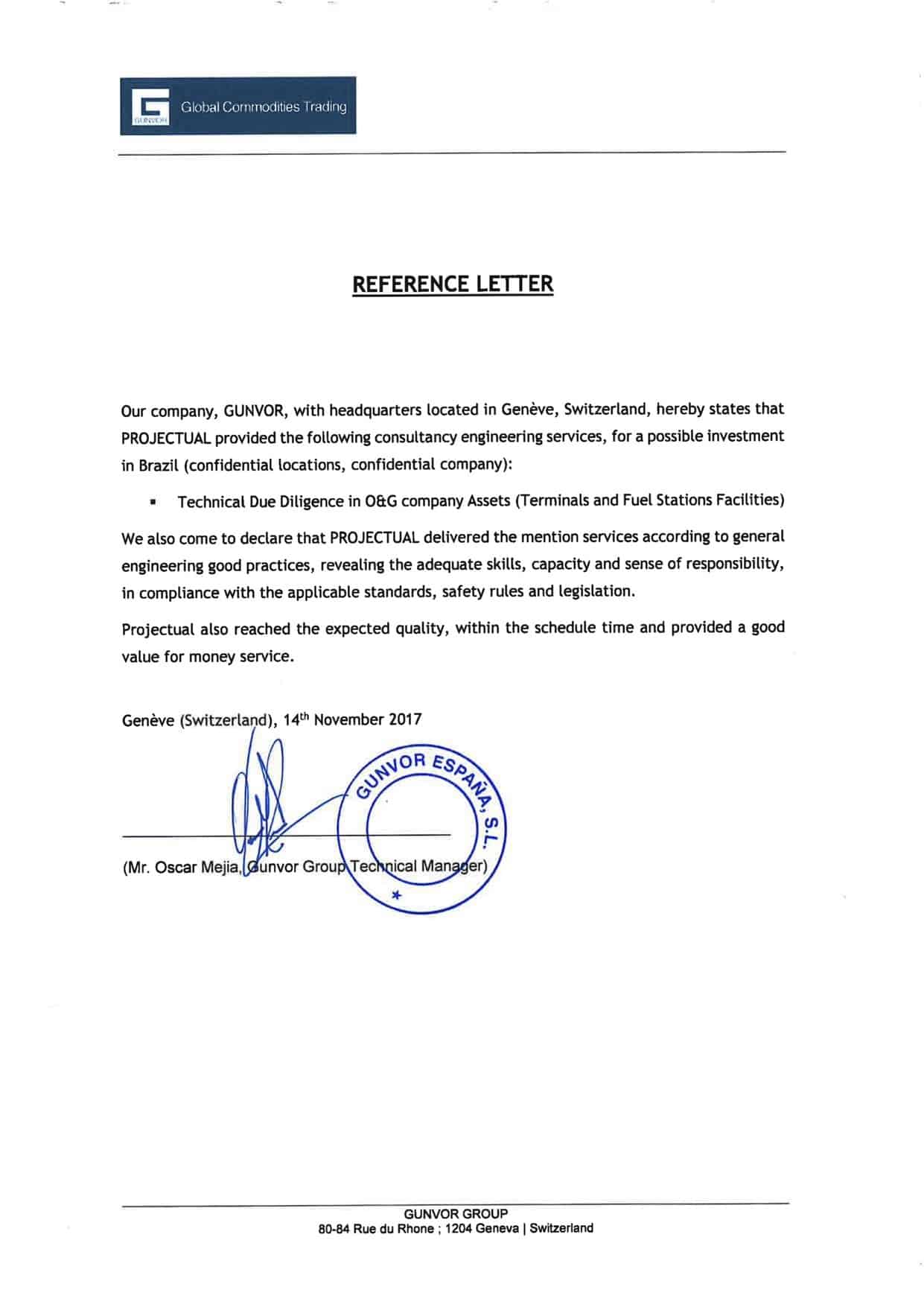 GUNVOR Global Commodities Trading

REFERENCE LETTER

Our company, GUNVOR, with headquarters located in Genève, Switzerland, hereby states that PROJECTUAL provided the following consultancy engineering services, for a possible investment in Brazil (confidential locations, confidential company):

▪ Technical Due Diligence in O&G company Assets (Terminals and Fuel Stations Facilities)

We also come to declare that PROJECTUAL delivered the mention services according to general engineering good practices, revealing the adequate skills, capacity and sense of responsibility, in compliance with the applicable standards, safety rules and legislation.

Projectual also reached the expected quality, within the schedule time and provided a good value for money service.

Genève (Switzerland), 14$^{th}$ November 2017

GUNVOR ESPAÑA, S.L.

(Mr. Oscar Mejia, Gunvor Group Technical Manager)

GUNVOR GROUP
80-84 Rue du Rhone ; 1204 Geneva | Switzerland